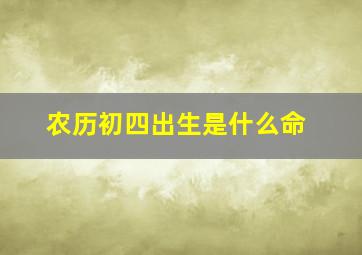 农历初四出生是什么命